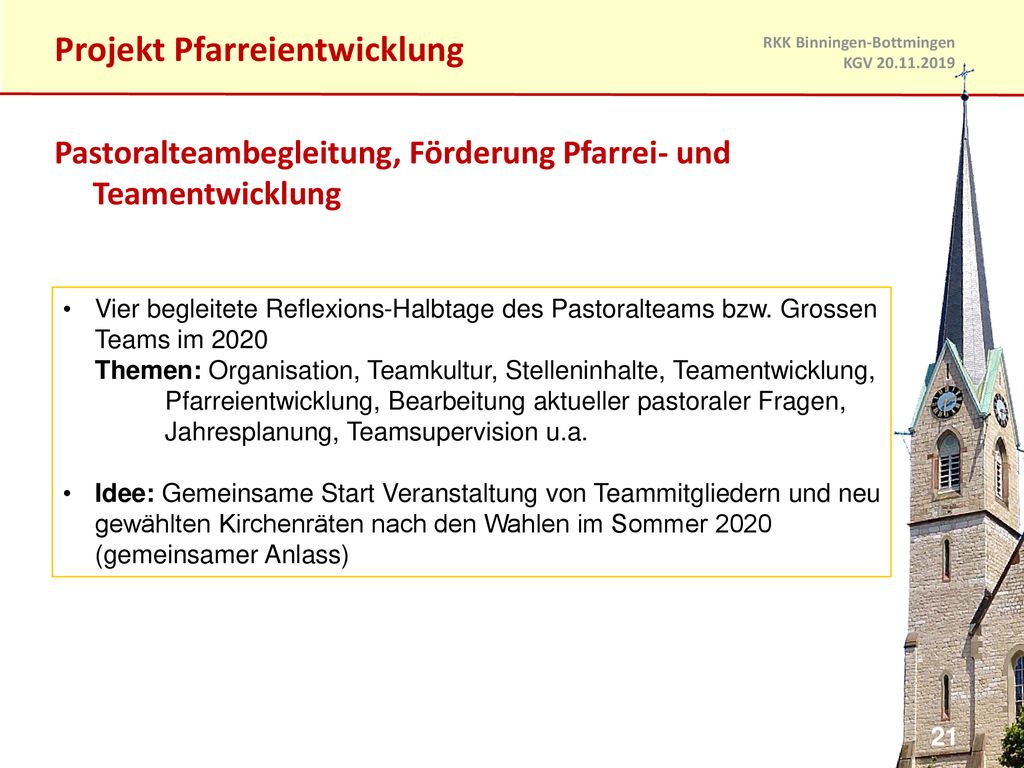 Projekt Pfarreientwicklung

RKK Binningen-Bottmingen
KGV 20.11.2019

Pastoralteambegleitung, Förderung Pfarrei- und Teamentwicklung

• Vier begleitete Reflexions-Halbtage des Pastoralteams bzw. Grossen Teams im 2020
Themen: Organisation, Teamkultur, Stelleninhalte, Teamentwicklung, Pfarreientwicklung, Bearbeitung aktueller pastoraler Fragen, Jahresplanung, Teamsupervision u.a.

• Idee: Gemeinsame Start Veranstaltung von Teammitgliedern und neu gewählten Kirchenräten nach den Wahlen im Sommer 2020 (gemeinsamer Anlass)

21